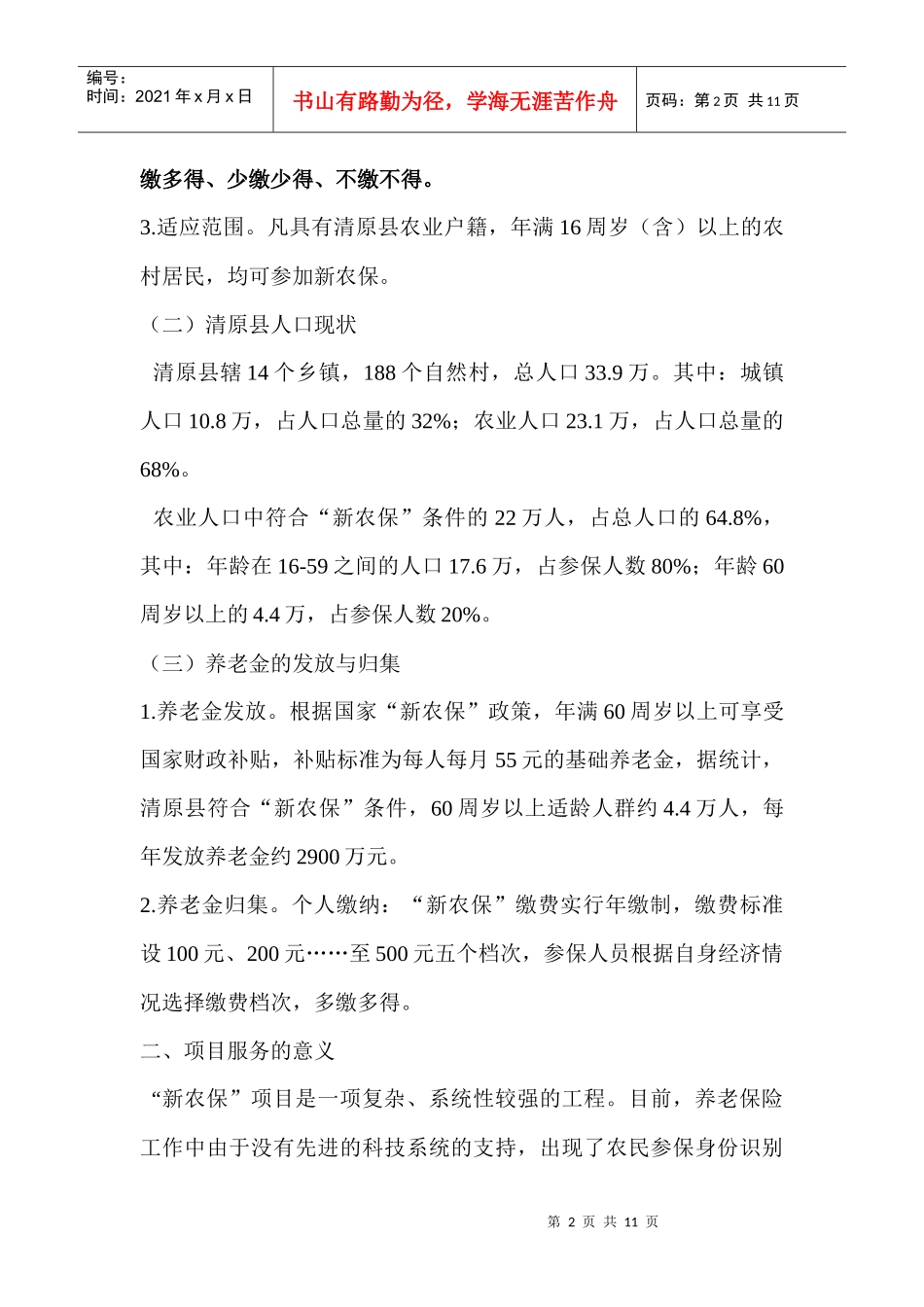 编号：
时间：2021 年 x 月 x 日

书山有路勤为径，学海无涯苦作舟

页码：第 2 页 共 11 页

缴多得、少缴少得、不缴不得。

3.适应范围。凡具有清原县农业户籍，年满 16 周岁（含）以上的农村居民，均可参加新农保。

（二）清原县人口现状

清原县辖 14 个乡镇，188 个自然村，总人口 33.9 万。其中：城镇人口 10.8 万，占人口总量的 32%；农业人口 23.1 万，占人口总量的 68%。

农业人口中符合“新农保”条件的 22 万人，占总人口的 64.8%，其中：年龄在 16-59 之间的人口 17.6 万，占参保人数 80%；年龄 60 周岁以上的 4.4 万，占参保人数 20%。

（三）养老金的发放与归集

1.养老金发放。根据国家“新农保”政策，年满 60 周岁以上可享受国家财政补贴，补贴标准为每人每月 55 元的基础养老金，据统计，清原县符合“新农保”条件，60 周岁以上适龄人群约 4.4 万人，每年发放养老金约 2900 万元。

2.养老金归集。个人缴纳：“新农保”缴费实行年缴制，缴费标准设 100 元、200 元……至 500 元五个档次，参保人员根据自身经济情况选择缴费档次，多缴多得。

二、项目服务的意义

“新农保”项目是一项复杂、系统性较强的工程。目前，养老保险工作中由于没有先进的科技系统的支持，出现了农民参保身份识别

第 2 页 共 11 页